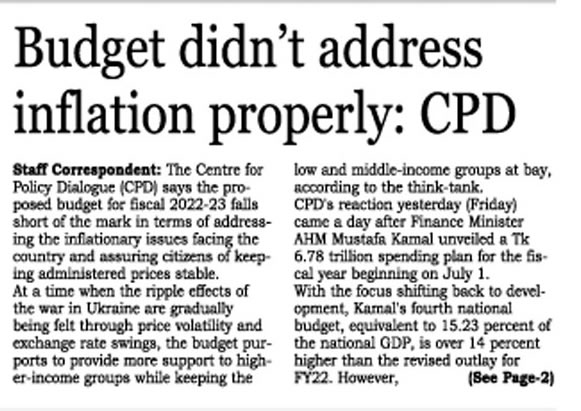 Budget didn't address inflation properly: CPD

Staff Correspondent: The Centre for Policy Dialogue (CPD) says the proposed budget for fiscal 2022-23 falls short of the mark in terms of addressing the inflationary issues facing the country and assuring citizens of keeping administered prices stable.

At a time when the ripple effects of the war in Ukraine are gradually being felt through price volatility and exchange rate swings, the budget purports to provide more support to higher-income groups while keeping the low and middle-income groups at bay, according to the think-tank.

CPD's reaction yesterday (Friday) came a day after Finance Minister AHM Mustafa Kamal unveiled a Tk 6.78 trillion spending plan for the fiscal year beginning on July 1.

With the focus shifting back to development, Kamal's fourth national budget, equivalent to 15.23 percent of the national GDP, is over 14 percent higher than the revised outlay for FY22. However, (See Page-2)